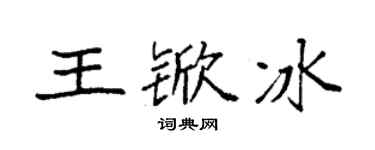 王锨冰

词典网